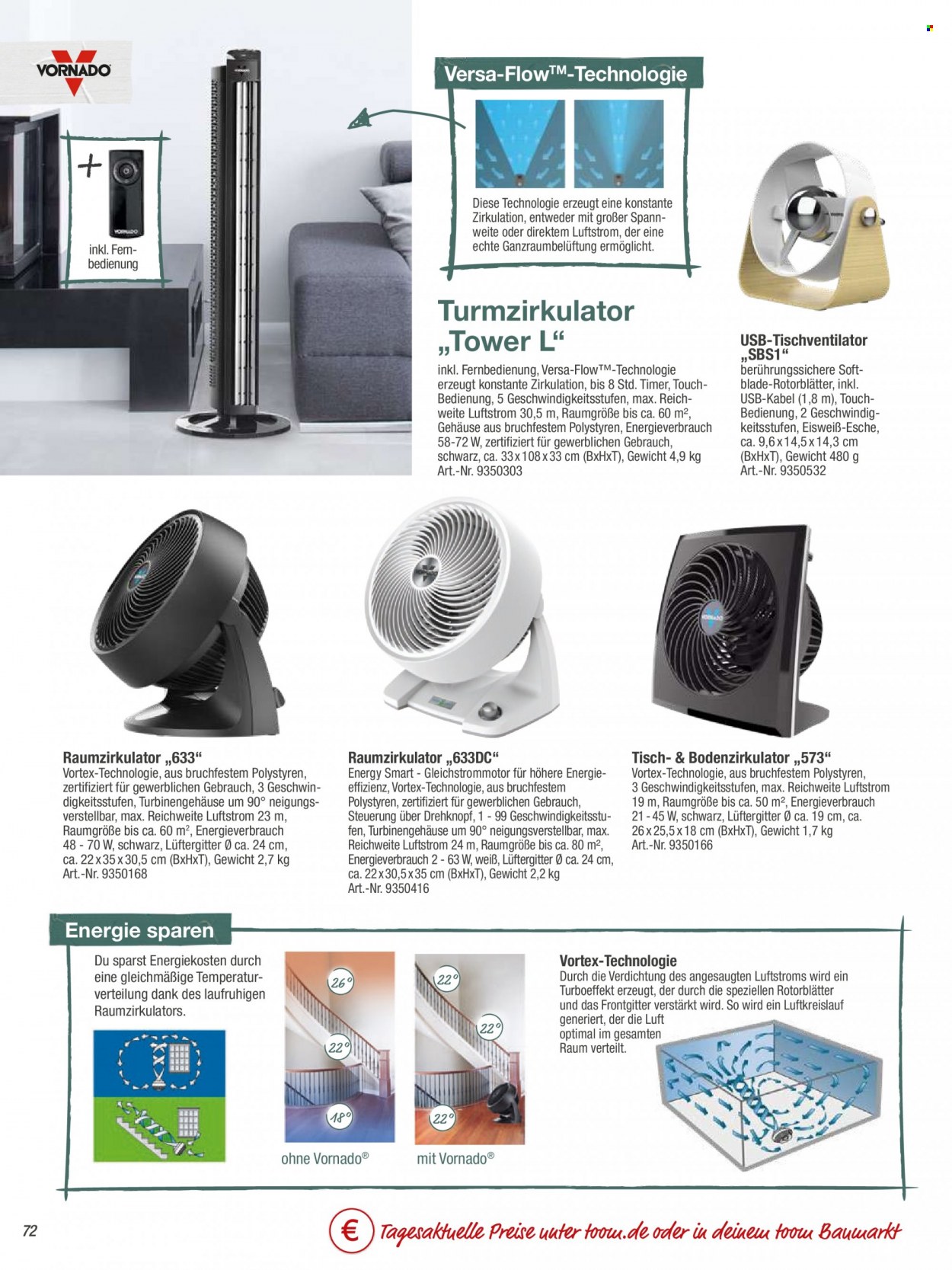 VORNADO

+

VORNADO

inkl. Fernbedienung

Versa-Flow™-Technologie

Diese Technologie erzeugt eine konstante Zirkulation, entweder mit großer Spannweite oder direktem Luftstrom, der eine echte Ganzraumbelüftung ermöglicht.

Turmzirkulator „Tower L“

inkl. Fernbedienung, Versa-Flow™-Technologie erzeugt konstante Zirkulation, bis 8 Std. Timer, Touch-Bedienung, 5 Geschwindigkeitsstufen, max. Reichweite Luftstrom 30,5 m, Raumgröße bis ca. 60 m², Gehäuse aus bruchfestem Polystyren, Energieverbrauch 58-72 W, zertifiziert für gewerblichen Gebrauch, schwarz, ca. 33 x 108 x 33 cm (BxHxT), Gewicht 4,9 kg
Art.-Nr. 9350303

USB-Tischventilator „SBS1“

berührungssichere Softblade-Rotorblätter, inkl. USB-Kabel (1,8 m), Touch-Bedienung, 2 Geschwindigkeitsstufen, Eisweiß-Esche, ca. 9,6 x 14,5 x 14,3 cm (BxHxT), Gewicht 480 g
Art.-Nr. 9350532

Raumzirkulator „633“

Vortex-Technologie, aus bruchfestem Polystyren, zertifiziert für gewerblichen Gebrauch, 3 Geschwindigkeitsstufen, Turbinengehäuse um 90° neigungsverstellbar, max. Reichweite Luftstrom 23 m, Raumgröße bis ca. 60 m², Energieverbrauch 48 - 70 W, schwarz, Lüftergitter Ø ca. 24 cm, ca. 22 x 35 x 30,5 cm (BxHxT), Gewicht 2,7 kg
Art.-Nr. 9350168

Raumzirkulator „633DC“

Energy Smart - Gleichstrommotor für höhere Energieeffizienz, Vortex-Technologie, aus bruchfestem Polystyren, zertifiziert für gewerblichen Gebrauch, Steuerung über Drehknopf, 1 - 99 Geschwindigkeitsstufen, Turbinengehäuse um 90° neigungsverstellbar, max. Reichweite Luftstrom 24 m, Raumgröße bis ca. 80 m², Energieverbrauch 2 - 63 W, weiß, Lüftergitter Ø ca. 24 cm, ca. 22 x 30,5 x 35 cm (BxHxT), Gewicht 2,2 kg
Art.-Nr. 9350416

Tisch- & Bodenzirkulator „573“

Vortex-Technologie, aus bruchfestem Polystyren, 3 Geschwindigkeitsstufen, max. Reichweite Luftstrom 19 m, Raumgröße bis ca. 50 m², Energieverbrauch 21 - 45 W, schwarz, Lüftergitter Ø ca. 19 cm, ca. 26 x 25,5 x 18 cm (BxHxT), Gewicht 1,7 kg
Art.-Nr. 9350166

Energie sparen

Du sparst Energiekosten durch eine gleichmäßige Temperaturverteilung dank des laufruhigen Raumzirkulators.

26°
22°
18°
ohne Vornado®

22°
22°
22°
mit Vornado®

Vortex-Technologie

Durch die Verdichtung des angesaugten Luftstroms wird ein Turboeffekt erzeugt, der durch die speziellen Rotorblätter und das Frontgitter verstärkt wird. So wird ein Luftkreislauf generiert, der die Luft optimal im gesamten Raum verteilt.

72

€ Tagesaktuelle Preise unter toom.de oder in deinem toom Baumarkt